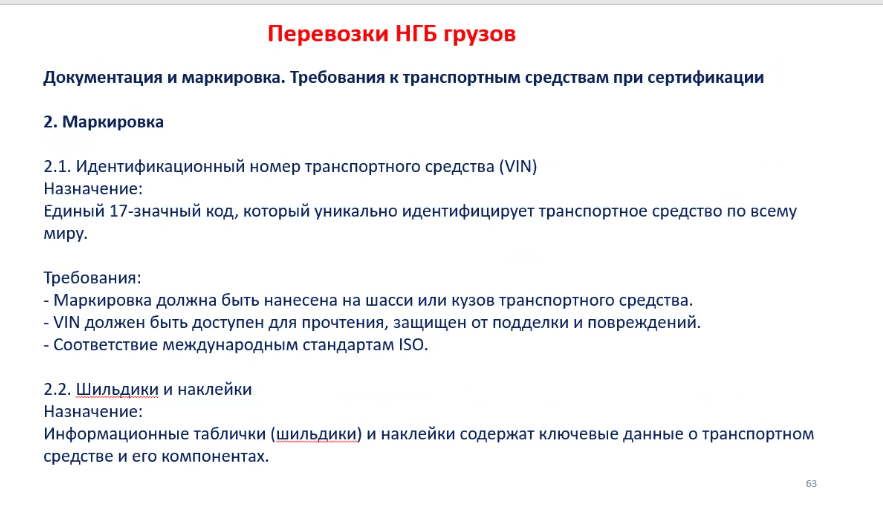 Перевозки НГБ грузов

Документация и маркировка. Требования к транспортным средствам при сертификации

2. Маркировка

2.1. Идентификационный номер транспортного средства (VIN)
Назначение:
Единый 17-значный код, который уникально идентифицирует транспортное средство по всему миру.

Требования:
- Маркировка должна быть нанесена на шасси или кузов транспортного средства.
- VIN должен быть доступен для прочтения, защищен от подделки и повреждений.
- Соответствие международным стандартам ISO.

2.2. Шильдики и наклейки
Назначение:
Информационные таблички (шильдики) и наклейки содержат ключевые данные о транспортном средстве и его компонентах.

63